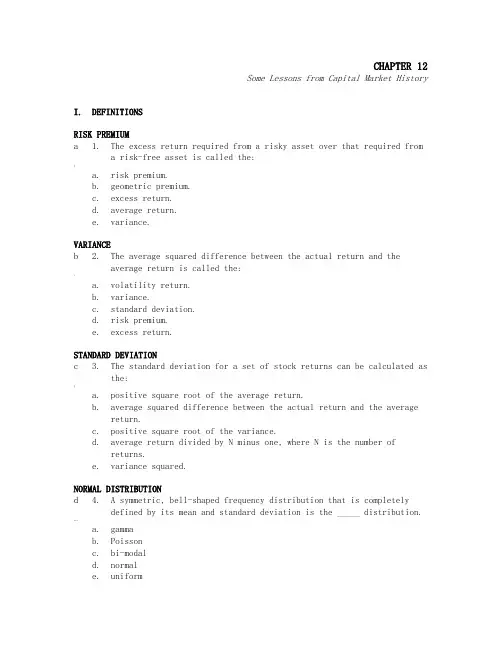 CHAPTER 12
Some Lessons from Capital Market History

I. DEFINITIONS

RISK PREMIUM
a 1. The excess return required from a risky asset over that required from a risk-free asset is called the:
a. risk premium.
b. geometric premium.
c. excess return.
d. average return.
e. variance.

VARIANCE
b 2. The average squared difference between the actual return and the average return is called the:
a. volatility return.
b. variance.
c. standard deviation.
d. risk premium.
e. excess return.

STANDARD DEVIATION
c 3. The standard deviation for a set of stock returns can be calculated as the:
a. positive square root of the average return.
b. average squared difference between the actual return and the average return.
c. positive square root of the variance.
d. average return divided by N minus one, where N is the number of returns.
e. variance squared.

NORMAL DISTRIBUTION
d 4. A symmetric, bell-shaped frequency distribution that is completely defined by its mean and standard deviation is the _____ distribution.
a. gamma
b. Poisson
c. bi-modal
d. normal
e. uniform